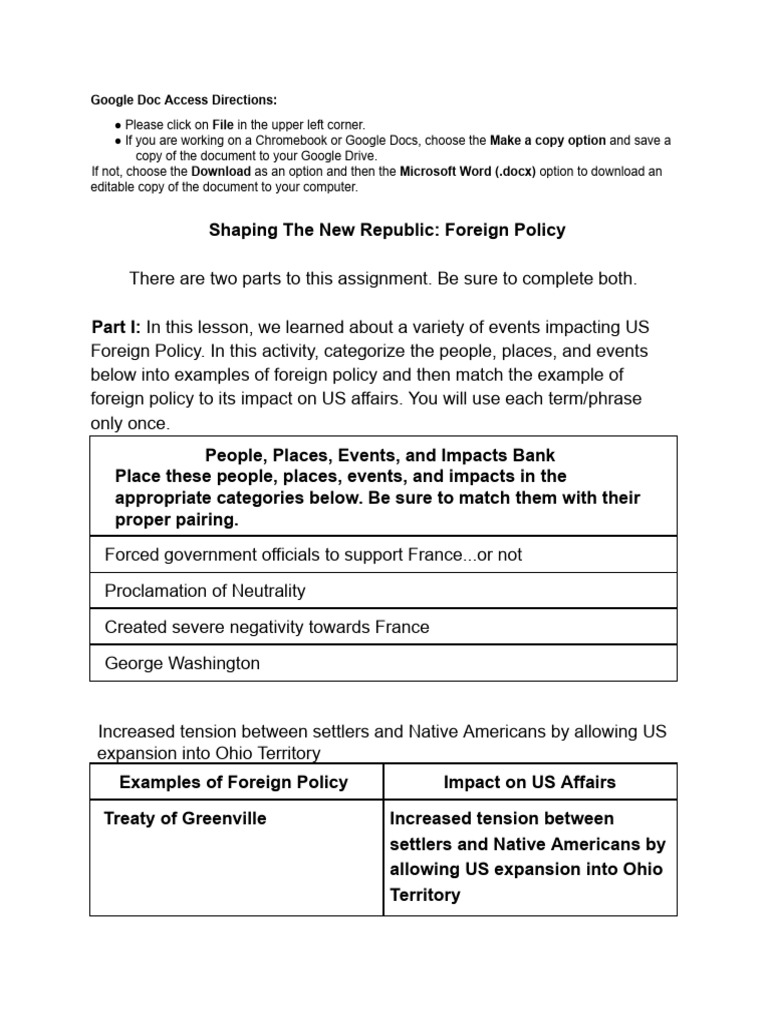 Google Doc Access Directions:

• Please click on File in the upper left corner.
• If you are working on a Chromebook or Google Docs, choose the Make a copy option and save a copy of the document to your Google Drive.

If not, choose the Download as an option and then the Microsoft Word (.docx) option to download an editable copy of the document to your computer.

Shaping The New Republic: Foreign Policy

There are two parts to this assignment. Be sure to complete both.

Part I: In this lesson, we learned about a variety of events impacting US Foreign Policy. In this activity, categorize the people, places, and events below into examples of foreign policy and then match the example of foreign policy to its impact on US affairs. You will use each term/phrase only once.

| People, Places, Events, and Impacts Bank Place these people, places, events, and impacts in the appropriate categories below. Be sure to match them with their proper pairing. |
|---|
| Forced government officials to support France...or not |
| Proclamation of Neutrality |
| Created severe negativity towards France |
| George Washington |

Increased tension between settlers and Native Americans by allowing US expansion into Ohio Territory

| Examples of Foreign Policy | Impact on US Affairs |
|---|---|
| Treaty of Greenville | Increased tension between settlers and Native Americans by allowing US expansion into Ohio Territory |